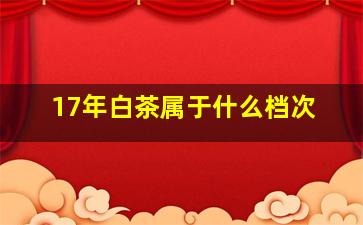 17年白茶属于什么档次